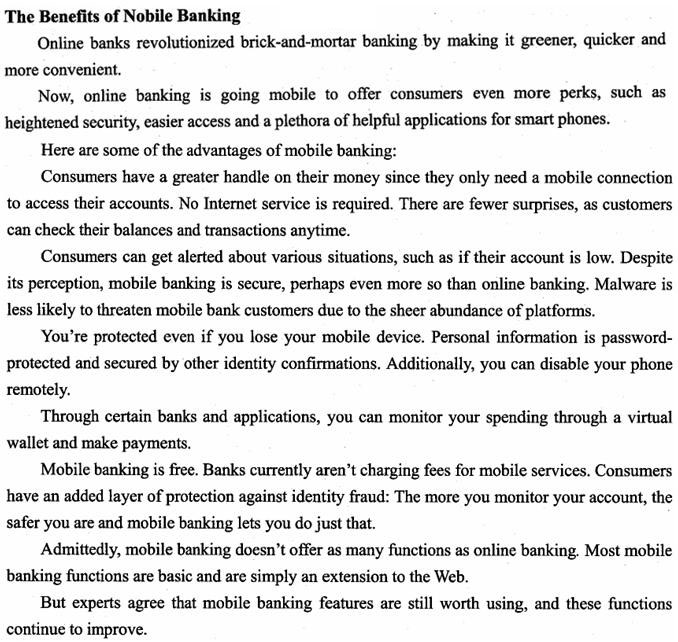 The Benefits of Nobile Banking

Online banks revolutionized brick-and-mortar banking by making it greener, quicker and more convenient.

Now, online banking is going mobile to offer consumers even more perks, such as heightened security, easier access and a plethora of helpful applications for smart phones.

Here are some of the advantages of mobile banking:

Consumers have a greater handle on their money since they only need a mobile connection to access their accounts. No Internet service is required. There are fewer surprises, as customers can check their balances and transactions anytime.

Consumers can get alerted about various situations, such as if their account is low. Despite its perception, mobile banking is secure, perhaps even more so than online banking. Malware is less likely to threaten mobile bank customers due to the sheer abundance of platforms.

You're protected even if you lose your mobile device. Personal information is password-protected and secured by other identity confirmations. Additionally, you can disable your phone remotely.

Through certain banks and applications, you can monitor your spending through a virtual wallet and make payments.

Mobile banking is free. Banks currently aren't charging fees for mobile services. Consumers have an added layer of protection against identity fraud: The more you monitor your account, the safer you are and mobile banking lets you do just that.

Admittedly, mobile banking doesn't offer as many functions as online banking. Most mobile banking functions are basic and are simply an extension to the Web.

But experts agree that mobile banking features are still worth using, and these functions continue to improve.